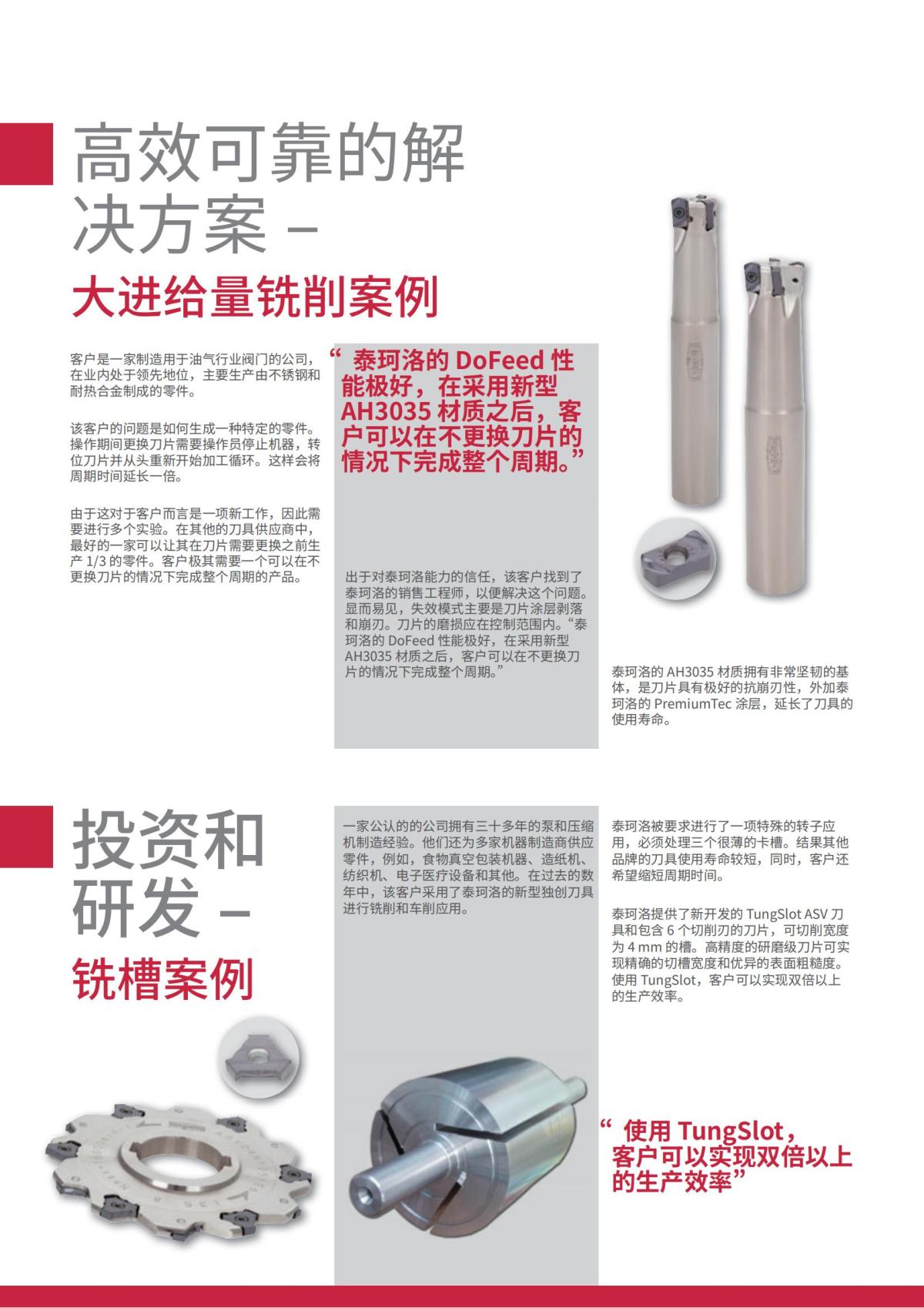 高效可靠的解决方案 –

大进给量铣削案例

客户是一家制造用于油气行业阀门的公司，在业内处于领先地位，主要生产由不锈钢和耐热合金制成的零件。

该客户的问题是如何生成一种特定的零件。操作期间更换刀片需要操作员停止机器，转位刀片并从头重新开始加工循环。这样会将周期时间延长一倍。

由于这对于客户而言是一项新工作，因此需要进行多个实验。在其他的刀具供应商中，最好的一家可以让其在刀片需要更换之前生产 1/3 的零件。客户极其需要一个可以在不更换刀片的情况下完成整个周期的产品。

“ 泰珂洛的 DoFeed 性能极好，在采用新型 AH3035 材质之后，客户可以在不更换刀片的情况下完成整个周期。”

出于对泰珂洛能力的信任，该客户找到了泰珂洛的销售工程师，以便解决这个问题。显而易见，失效模式主要是刀片涂层剥落和崩刃。刀片的磨损应在控制范围内。“泰珂洛的 DoFeed 性能极好，在采用新型 AH3035 材质之后，客户可以在不更换刀片的情况下完成整个周期。”

泰珂洛的 AH3035 材质拥有非常坚韧的基体，是刀片具有极好的抗崩刃性，外加泰珂洛的 PremiumTec 涂层，延长了刀具的使用寿命。

投资和研发 –

铣槽案例

一家公认的的公司拥有三十多年的泵和压缩机制造经验。他们还为多家机器制造商供应零件，例如，食物真空包装机器、造纸机、纺织机、电子医疗设备和其他。在过去的数年中，该客户采用了泰珂洛的新型独创刀具进行铣削和车削应用。

泰珂洛被要求进行了一项特殊的转子应用，必须处理三个很薄的卡槽。结果其他品牌的刀具使用寿命较短，同时，客户还希望缩短周期时间。

泰珂洛提供了新开发的 TungSlot ASV 刀具和包含 6 个切削刃的刀片，可切削宽度为 4 mm 的槽。高精度的研磨级刀片可实现精确的切槽宽度和优异的表面粗糙度。使用 TungSlot，客户可以实现双倍以上的生产效率。

“ 使用 TungSlot，客户可以实现双倍以上的生产效率”